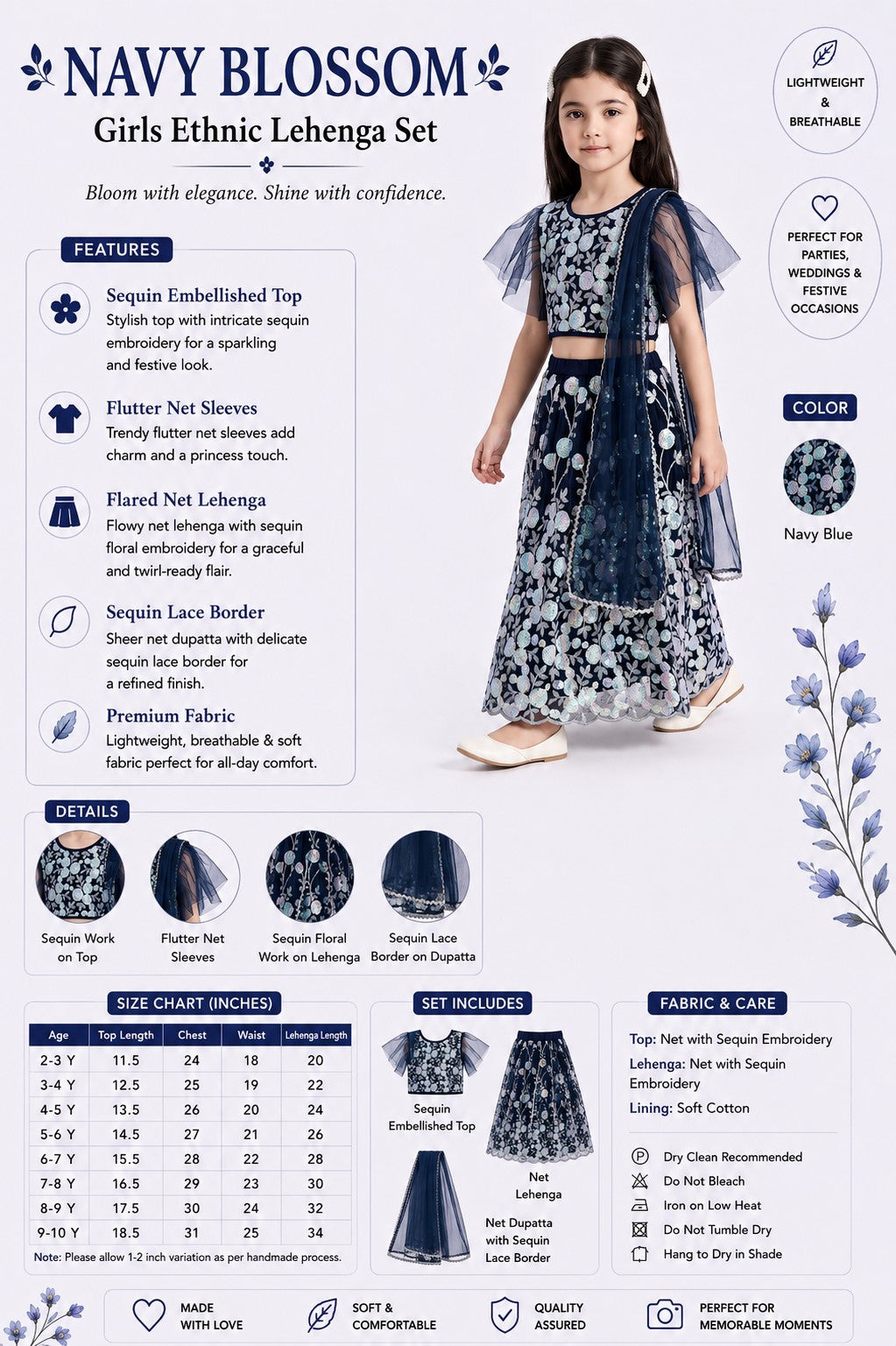 NAVY BLOSSOM

Girls Ethnic Lehenga Set

Bloom with elegance. Shine with confidence.

LIGHTWEIGHT & BREATHABLE

PERFECT FOR PARTIES, WEDDINGS & FESTIVE OCCASIONS

COLOR

Navy Blue

FEATURES

Sequin Embellished Top
Stylish top with intricate sequin embroidery for a sparkling and festive look.

Flutter Net Sleeves
Trendy flutter net sleeves add charm and a princess touch.

Flared Net Lehenga
Flowy net lehenga with sequin floral embroidery for a graceful and twirl-ready flair.

Sequin Lace Border
Sheer net dupatta with delicate sequin lace border for a refined finish.

Premium Fabric
Lightweight, breathable & soft fabric perfect for all-day comfort.

DETAILS

Sequin Work on Top

Flutter Net Sleeves

Sequin Floral Work on Lehenga

Sequin Lace Border on Dupatta

SIZE CHART (INCHES)

| Age | Top Length | Chest | Waist | Lehenga Length |
|---|---|---|---|---|
| 2-3 Y | 11.5 | 24 | 18 | 20 |
| 3-4 Y | 12.5 | 25 | 19 | 22 |
| 4-5 Y | 13.5 | 26 | 20 | 24 |
| 5-6 Y | 14.5 | 27 | 21 | 26 |
| 6-7 Y | 15.5 | 28 | 22 | 28 |
| 7-8 Y | 16.5 | 29 | 23 | 30 |
| 8-9 Y | 17.5 | 30 | 24 | 32 |
| 9-10 Y | 18.5 | 31 | 25 | 34 |

Note: Please allow 1-2 inch variation as per handmade process.

SET INCLUDES

Sequin Embellished Top

Net Lehenga

Net Dupatta with Sequin Lace Border

FABRIC & CARE

Top: Net with Sequin Embroidery
Lehenga: Net with Sequin Embroidery
Lining: Soft Cotton

Dry Clean Recommended
Do Not Bleach
Iron on Low Heat
Do Not Tumble Dry
Hang to Dry in Shade

MADE WITH LOVE

SOFT & COMFORTABLE

QUALITY ASSURED

PERFECT FOR MEMORABLE MOMENTS